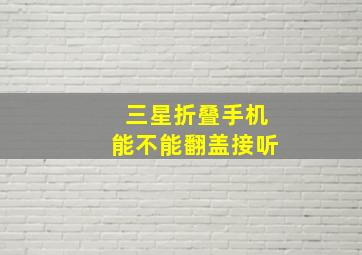 三星折叠手机
能不能翻盖接听